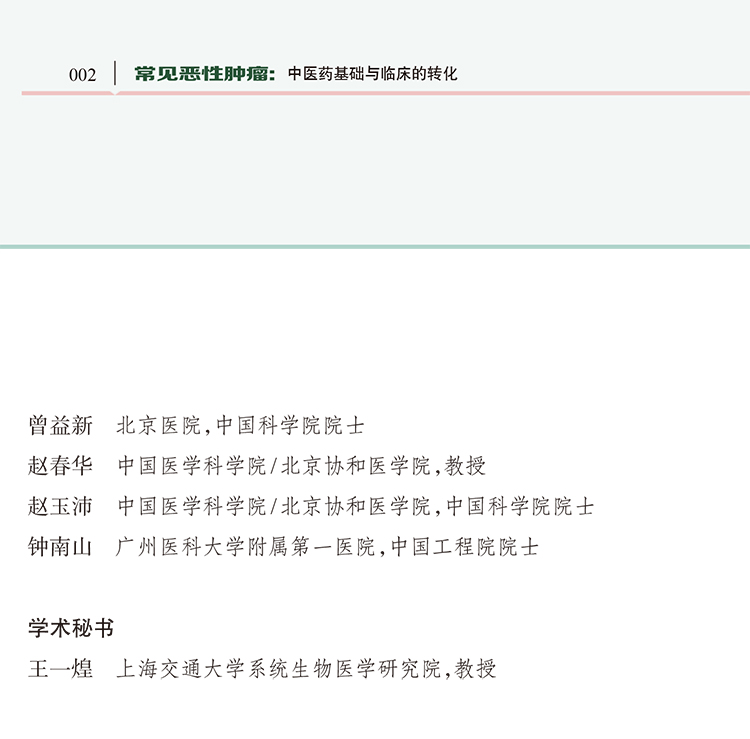 002 常见恶性肿瘤：中医药基础与临床的转化

曾益新　北京医院，中国科学院院士
赵春华　中国医学科学院/北京协和医学院，教授
赵玉沛　中国医学科学院/北京协和医学院，中国科学院院士
钟南山　广州医科大学附属第一医院，中国工程院院士

学术秘书
王一煌　上海交通大学系统生物医学研究院，教授